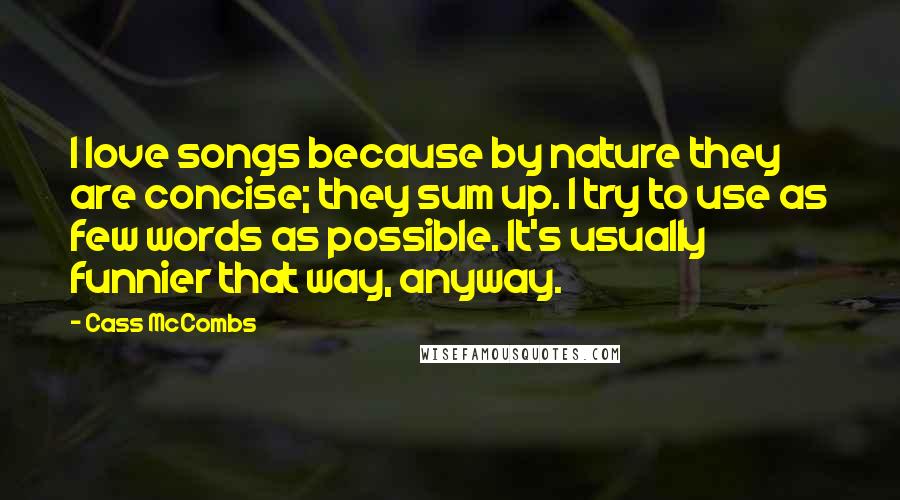 I love songs because by nature they are concise; they sum up. I try to use as few words as possible. It's usually funnier that way, anyway.

- Cass McCombs

WISEFAMOUSQUOTES.COM